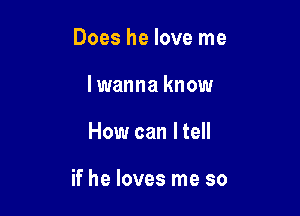 Does he love me

I wanna know

How can I tell

if he loves me so